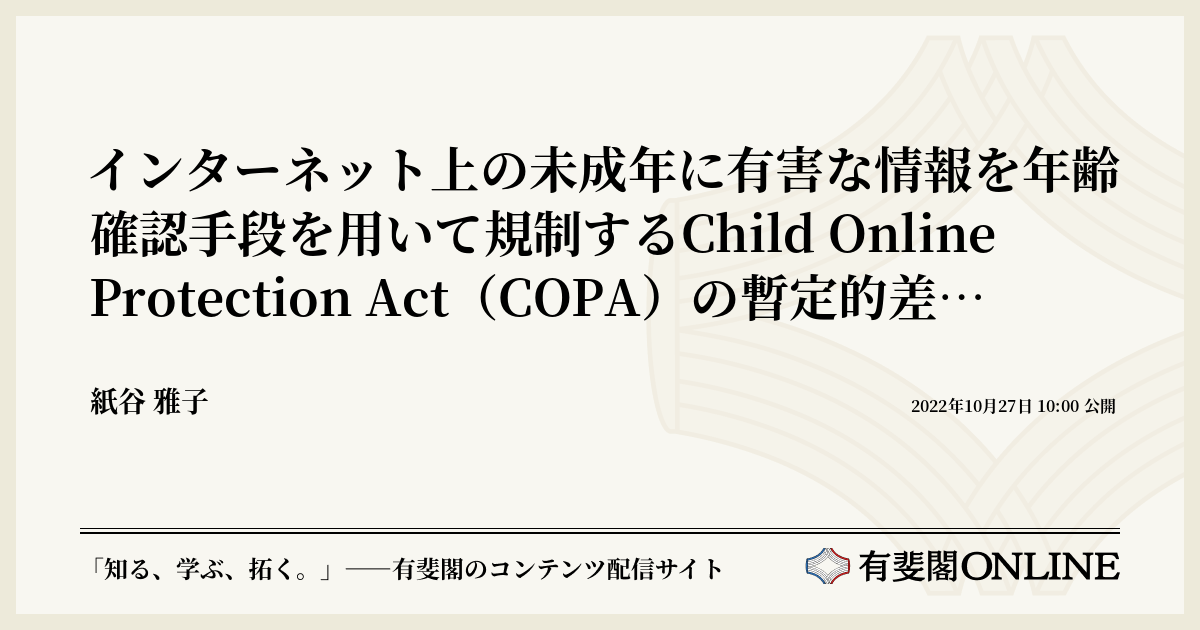 インターネット上の未成年に有害な情報を年齢確認手段を用いて規制するChild Online Protection Act（COPA）の暫定的差…

紙谷 雅子

2022年10月27日 10:00 公開

「知る、学ぶ、拓く。」──有斐閣のコンテンツ配信サイト

有斐閣ONLINE